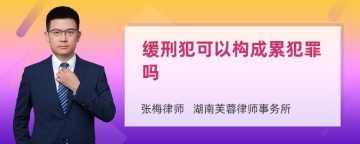 缓刑犯可以构成累犯罪吗

张梅律师　湖南芙蓉律师事务所